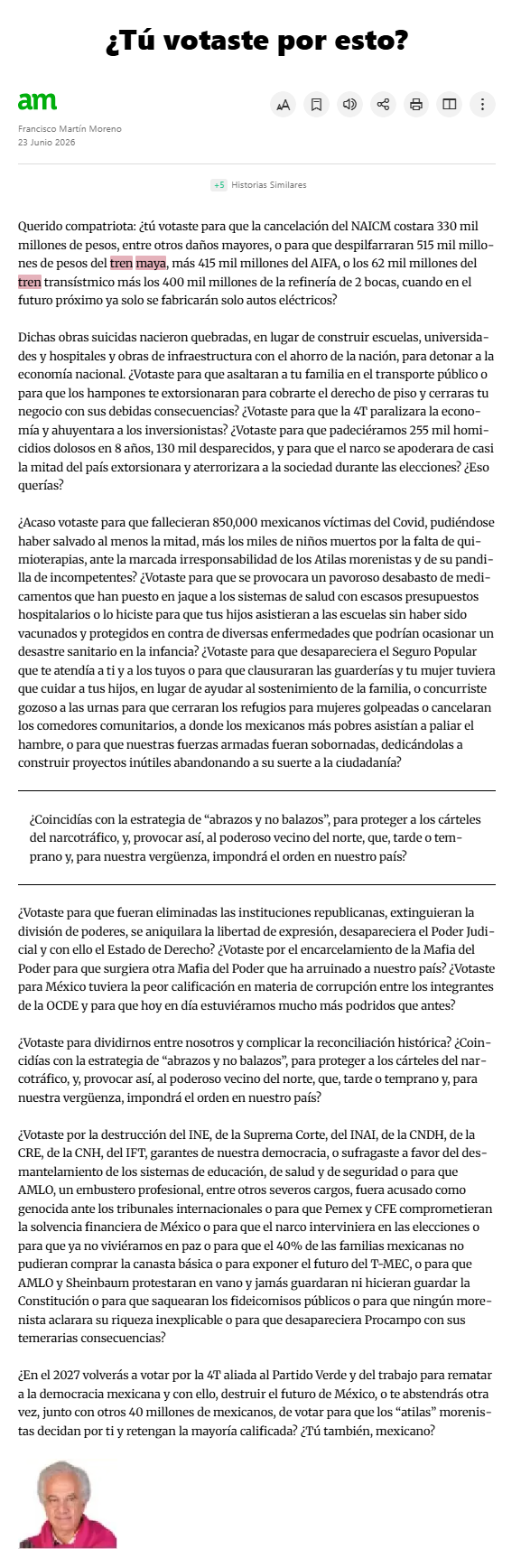 ¿Tú votaste por esto?

am

Francisco Martín Moreno
23 Junio 2026

+5 Historias Similares

Querido compatriota: ¿tú votaste para que la cancelación del NAICM costara 330 mil millones de pesos, entre otros daños mayores, o para que despilfarraran 515 mil millones de pesos del tren maya, más 415 mil millones del AIFA, o los 62 mil millones del tren transístmico más los 400 mil millones de la refinería de 2 bocas, cuando en el futuro próximo ya solo se fabricarán solo autos eléctricos?

Dichas obras suicidas nacieron quebradas, en lugar de construir escuelas, universidades y hospitales y obras de infraestructura con el ahorro de la nación, para detonar a la economía nacional. ¿Votaste para que asaltaran a tu familia en el transporte público o para que los hampones te extorsionaran para cobrarte el derecho de piso y cerraras tu negocio con sus debidas consecuencias? ¿Votaste para que la 4T paralizara la economía y ahuyentara a los inversionistas? ¿Votaste para que padeciéramos 255 mil homicidios dolosos en 8 años, 130 mil desparecidos, y para que el narco se apoderara de casi la mitad del país extorsionara y aterrorizara a la sociedad durante las elecciones? ¿Eso querías?

¿Acaso votaste para que fallecieran 850,000 mexicanos víctimas del Covid, pudiéndose haber salvado al menos la mitad, más los miles de niños muertos por la falta de quimioterapias, ante la marcada irresponsabilidad de los Atilas morenistas y de su pandilla de incompetentes? ¿Votaste para que se provocara un pavoroso desabasto de medicamentos que han puesto en jaque a los sistemas de salud con escasos presupuestos hospitalarios o lo hiciste para que tus hijos asistieran a las escuelas sin haber sido vacunados y protegidos en contra de diversas enfermedades que podrían ocasionar un desastre sanitario en la infancia? ¿Votaste para que desapareciera el Seguro Popular que te atendía a ti y a los tuyos o para que clausuraran las guarderías y tu mujer tuviera que cuidar a tus hijos, en lugar de ayudar al sostenimiento de la familia, o concurriste gozoso a las urnas para que cerraran los refugios para mujeres golpeadas o cancelaran los comedores comunitarios, a donde los mexicanos más pobres asistían a paliar el hambre, o para que nuestras fuerzas armadas fueran sobornadas, dedicándolas a construir proyectos inútiles abandonando a su suerte a la ciudadanía?

¿Coincidías con la estrategia de “abrazos y no balazos”, para proteger a los cárteles del narcotráfico, y, provocar así, al poderoso vecino del norte, que, tarde o temprano y, para nuestra vergüenza, impondrá el orden en nuestro país?

¿Votaste para que fueran eliminadas las instituciones republicanas, extinguieran la división de poderes, se aniquilara la libertad de expresión, desapareciera el Poder Judicial y con ello el Estado de Derecho? ¿Votaste por el encarcelamiento de la Mafia del Poder para que surgiera otra Mafia del Poder que ha arruinado a nuestro país? ¿Votaste para México tuviera la peor calificación en materia de corrupción entre los integrantes de la OCDE y para que hoy en día estuviéramos mucho más podridos que antes?

¿Votaste para dividirnos entre nosotros y complicar la reconciliación histórica? ¿Coincidías con la estrategia de “abrazos y no balazos”, para proteger a los cárteles del narcotráfico, y, provocar así, al poderoso vecino del norte, que, tarde o temprano y, para nuestra vergüenza, impondrá el orden en nuestro país?

¿Votaste por la destrucción del INE, de la Suprema Corte, del INAI, de la CNDH, de la CRE, de la CNH, del IFT, garantes de nuestra democracia, o sufragaste a favor del desmantelamiento de los sistemas de educación, de salud y de seguridad o para que AMLO, un embustero profesional, entre otros severos cargos, fuera acusado como genocida ante los tribunales internacionales o para que Pemex y CFE comprometieran la solvencia financiera de México o para que el narco interviniera en las elecciones o para que ya no viviéramos en paz o para que el 40% de las familias mexicanas no pudieran comprar la canasta básica o para exponer el futuro del T-MEC, o para que AMLO y Sheinbaum protestaran en vano y jamás guardaran ni hicieran guardar la Constitución o para que saquearan los fideicomisos públicos o para que ningún morenista aclarara su riqueza inexplicable o para que desapareciera Procampo con sus temerarias consecuencias?

¿En el 2027 volverás a votar por la 4T aliada al Partido Verde y del trabajo para rematar a la democracia mexicana y con ello, destruir el futuro de México, o te abstendrás otra vez, junto con otros 40 millones de mexicanos, de votar para que los “atilas” morenistas decidan por ti y retengan la mayoría calificada? ¿Tú también, mexicano?